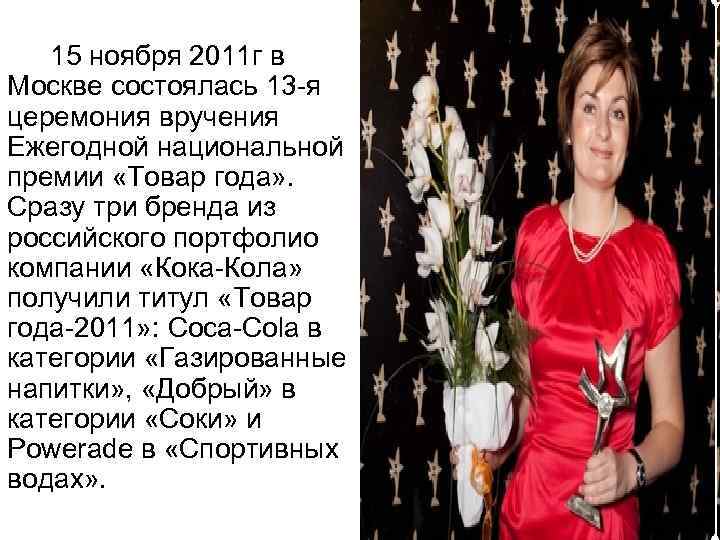 15 ноября 2011г в Москве состоялась 13-я церемония вручения Ежегодной национальной премии «Товар года». Сразу три бренда из российского портфолио компании «Кока-Кола» получили титул «Товар года-2011»: Coca-Cola в категории «Газированные напитки», «Добрый» в категории «Соки» и Powerade в «Спортивных водах».